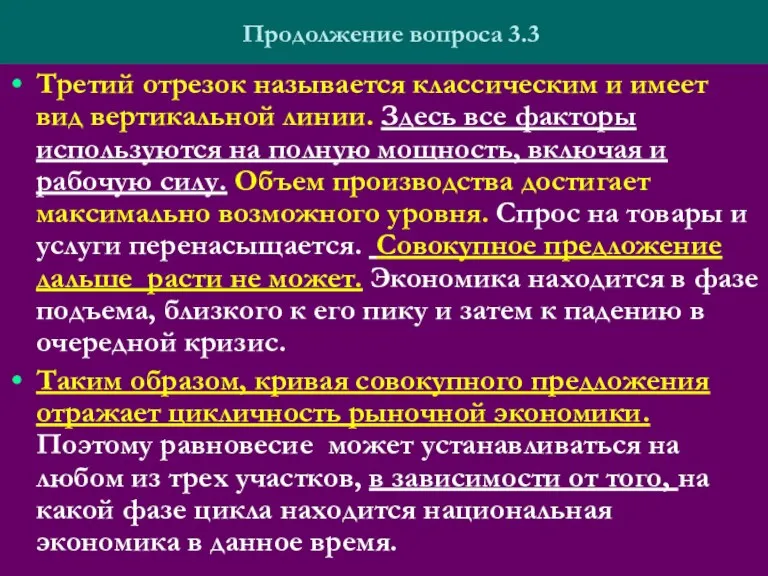 Продолжение вопроса 3.3

• Третий отрезок называется классическим и имеет вид вертикальной линии. Здесь все факторы используются на полную мощность, включая и рабочую силу. Объем производства достигает максимально возможного уровня. Спрос на товары и услуги перенасыщается. Совокупное предложение дальше расти не может. Экономика находится в фазе подъема, близкого к его пику и затем к падению в очередной кризис.

• Таким образом, кривая совокупного предложения отражает цикличность рыночной экономики. Поэтому равновесие может устанавливаться на любом из трех участков, в зависимости от того, на какой фазе цикла находится национальная экономика в данное время.